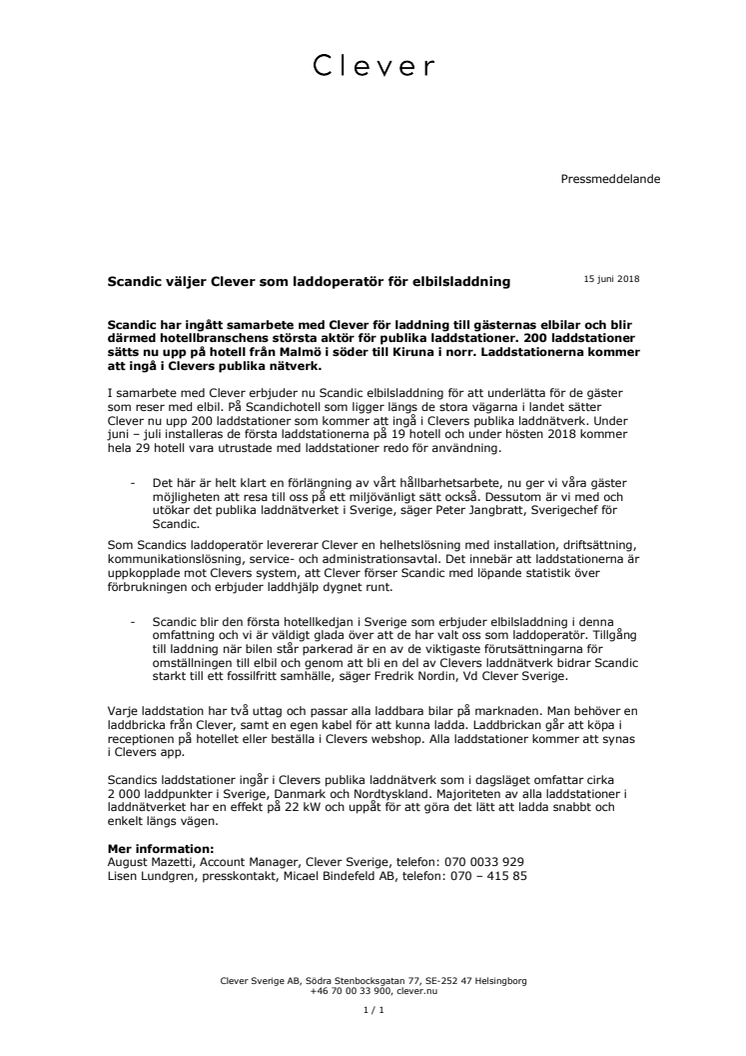 Clever

Pressmeddelande

Scandic väljer Clever som laddoperatör för elbilsladdning

15 juni 2018

Scandic har ingått samarbete med Clever för laddning till gästernas elbilar och blir därmed hotellbranschens största aktör för publika laddstationer. 200 laddstationer sätts nu upp på hotell från Malmö i söder till Kiruna i norr. Laddstationerna kommer att ingå i Clevers publika nätverk.

I samarbete med Clever erbjuder nu Scandic elbilsladdning för att underlätta för de gäster som reser med elbil. På Scandichotell som ligger längs de stora vägarna i landet sätter Clever nu upp 200 laddstationer som kommer att ingå i Clevers publika laddnätverk. Under juni – juli installeras de första laddstationerna på 19 hotell och under hösten 2018 kommer hela 29 hotell vara utrustade med laddstationer redo för användning.

- Det här är helt klart en förlängning av vårt hållbarhetsarbete, nu ger vi våra gäster möjligheten att resa till oss på ett miljövänligt sätt också. Dessutom är vi med och utökar det publika laddnätverket i Sverige, säger Peter Jangbratt, Sverigechef för Scandic.

Som Scandics laddoperatör levererar Clever en helhetslösning med installation, driftsättning, kommunikationslösning, service- och administrationsavtal. Det innebär att laddstationerna är uppkopplade mot Clevers system, att Clever förser Scandic med löpande statistik över förbrukningen och erbjuder laddhjälp dygnet runt.

- Scandic blir den första hotellkedjan i Sverige som erbjuder elbilsladdning i denna omfattning och vi är väldigt glada över att de har valt oss som laddoperatör. Tillgång till laddning när bilen står parkerad är en av de viktigaste förutsättningarna för omställningen till elbil och genom att bli en del av Clevers laddnätverk bidrar Scandic starkt till ett fossilfritt samhälle, säger Fredrik Nordin, Vd Clever Sverige.

Varje laddstation har två uttag och passar alla laddbara bilar på marknaden. Man behöver en laddbricka från Clever, samt en egen kabel för att kunna ladda. Laddbrickan går att köpa i receptionen på hotellet eller beställa i Clevers webshop. Alla laddstationer kommer att synas i Clevers app.

Scandics laddstationer ingår i Clevers publika laddnätverk som i dagsläget omfattar cirka 2 000 laddpunkter i Sverige, Danmark och Nordtyskland. Majoriteten av alla laddstationer i laddnätverket har en effekt på 22 kW och uppåt för att göra det lätt att ladda snabbt och enkelt längs vägen.

Mer information:
August Mazetti, Account Manager, Clever Sverige, telefon: 070 0033 929
Lisen Lundgren, presskontakt, Micael Bindefeld AB, telefon: 070 – 415 85

Clever Sverige AB, Södra Stenbocksgatan 77, SE-252 47 Helsingborg
+46 70 00 33 900, clever.nu

1 / 1